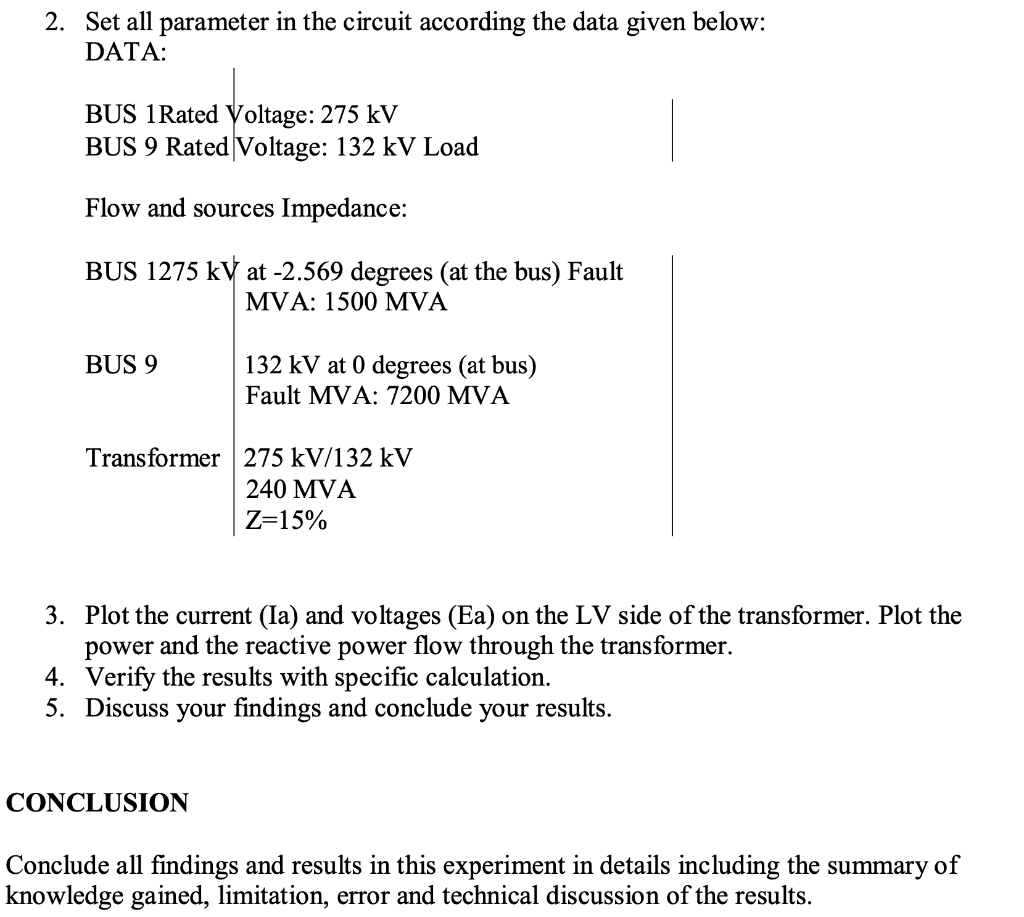 2. Set all parameter in the circuit according the data given below:
DATA:

BUS 1Rated Voltage: 275 kV
BUS 9 Rated Voltage: 132 kV Load

Flow and sources Impedance:

BUS 1275 kV at -2.569 degrees (at the bus) Fault MVA: 1500 MVA

BUS 9 132 kV at 0 degrees (at bus)
Fault MVA: 7200 MVA

Transformer 275 kV/132 kV
240 MVA
Z=15%

3. Plot the current (Ia) and voltages (Ea) on the LV side of the transformer. Plot the power and the reactive power flow through the transformer.
4. Verify the results with specific calculation.
5. Discuss your findings and conclude your results.

CONCLUSION

Conclude all findings and results in this experiment in details including the summary of knowledge gained, limitation, error and technical discussion of the results.